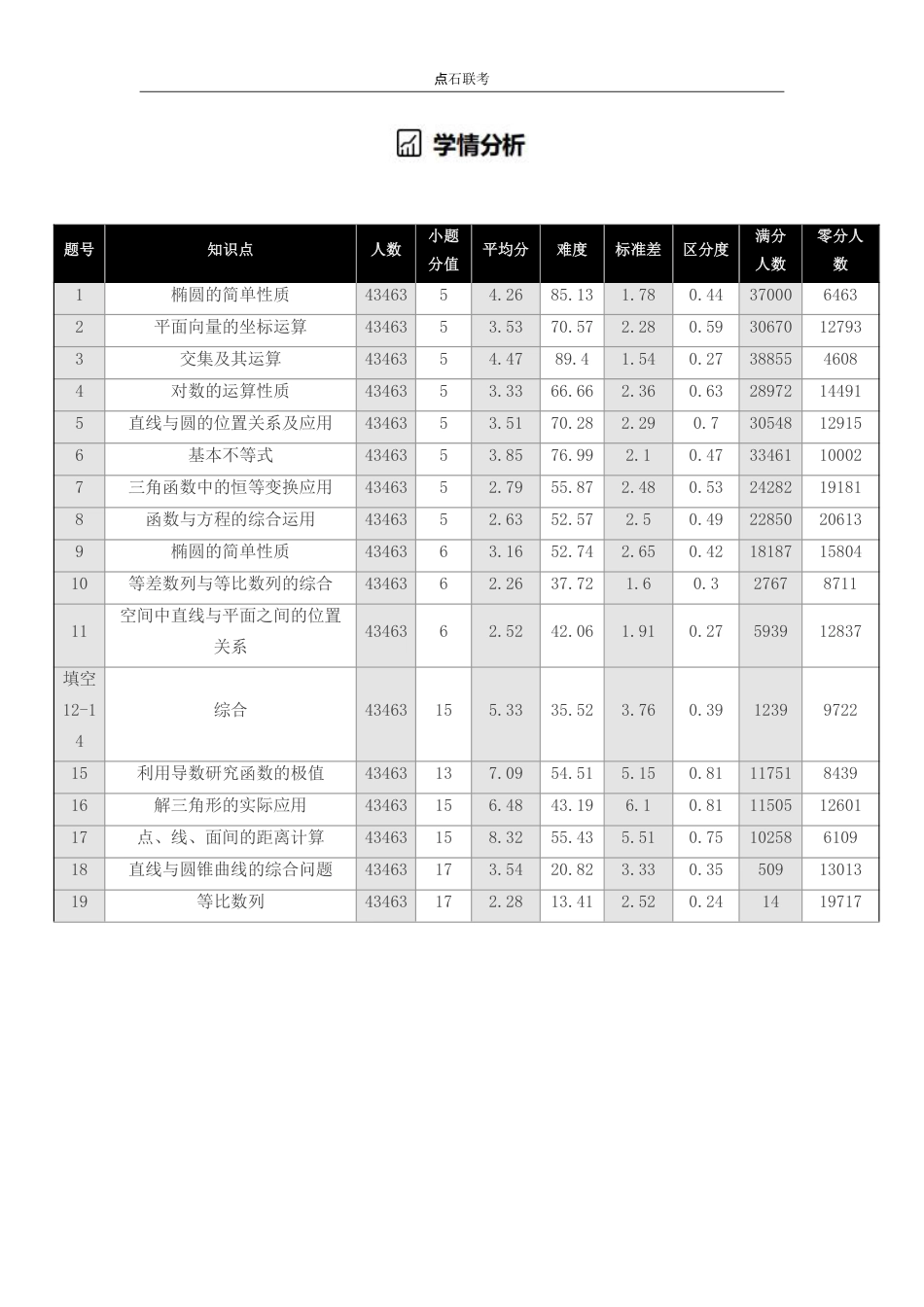 点石联考

学情分析

| 题号 | 知识点 | 人数 | 小题分值 | 平均分 | 难度 | 标准差 | 区分度 | 满分人数 | 零分人数 |
|---|---|---|---|---|---|---|---|---|---|
| 1 | 椭圆的简单性质 | 43463 | 5 | 4.26 | 85.13 | 1.78 | 0.44 | 37000 | 6463 |
| 2 | 平面向量的坐标运算 | 43463 | 5 | 3.53 | 70.57 | 2.28 | 0.59 | 30670 | 12793 |
| 3 | 交集及其运算 | 43463 | 5 | 4.47 | 89.4 | 1.54 | 0.27 | 38855 | 4608 |
| 4 | 对数的运算性质 | 43463 | 5 | 3.33 | 66.66 | 2.36 | 0.63 | 28972 | 14491 |
| 5 | 直线与圆的位置关系及应用 | 43463 | 5 | 3.51 | 70.28 | 2.29 | 0.7 | 30548 | 12915 |
| 6 | 基本不等式 | 43463 | 5 | 3.85 | 76.99 | 2.1 | 0.47 | 33461 | 10002 |
| 7 | 三角函数中的恒等变换应用 | 43463 | 5 | 2.79 | 55.87 | 2.48 | 0.53 | 24282 | 19181 |
| 8 | 函数与方程的综合运用 | 43463 | 5 | 2.63 | 52.57 | 2.5 | 0.49 | 22850 | 20613 |
| 9 | 椭圆的简单性质 | 43463 | 6 | 3.16 | 52.74 | 2.65 | 0.42 | 18187 | 15804 |
| 10 | 等差数列与等比数列的综合 | 43463 | 6 | 2.26 | 37.72 | 1.6 | 0.3 | 2767 | 8711 |
| 11 | 空间中直线与平面之间的位置关系 | 43463 | 6 | 2.52 | 42.06 | 1.91 | 0.27 | 5939 | 12837 |
| 填空12-14 | 综合 | 43463 | 15 | 5.33 | 35.52 | 3.76 | 0.39 | 1239 | 9722 |
| 15 | 利用导数研究函数的极值 | 43463 | 13 | 7.09 | 54.51 | 5.15 | 0.81 | 11751 | 8439 |
| 16 | 解三角形的实际应用 | 43463 | 15 | 6.48 | 43.19 | 6.1 | 0.81 | 11505 | 12601 |
| 17 | 点、线、面间的距离计算 | 43463 | 15 | 8.32 | 55.43 | 5.51 | 0.75 | 10258 | 6109 |
| 18 | 直线与圆锥曲线的综合问题 | 43463 | 17 | 3.54 | 20.82 | 3.33 | 0.35 | 509 | 13013 |
| 19 | 等比数列 | 43463 | 17 | 2.28 | 13.41 | 2.52 | 0.24 | 14 | 19717 |